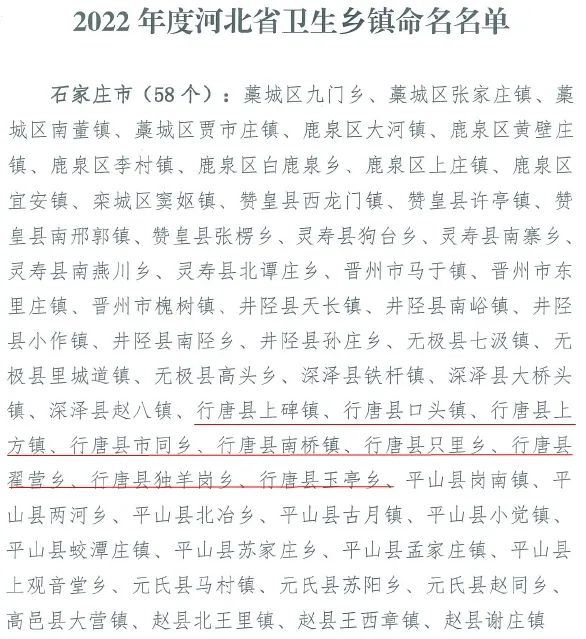 2022 年度河北省卫生乡镇命名名单

石家庄市（58 个）：藁城区九门乡、藁城区张家庄镇、藁城区南董镇、藁城区贾市庄镇、鹿泉区大河镇、鹿泉区黄壁庄镇、鹿泉区李村镇、鹿泉区白鹿泉乡、鹿泉区上庄镇、鹿泉区宜安镇、栾城区窦妪镇、赞皇县西龙门镇、赞皇县许亭镇、赞皇县南邢郭镇、赞皇县张楞乡、灵寿县狗台乡、灵寿县南寨乡、灵寿县南燕川乡、灵寿县北谭庄乡、晋州市马于镇、晋州市东里庄镇、晋州市槐树镇、井陉县天长镇、井陉县南峪镇、井陉县小作镇、井陉县南陉乡、井陉县孙庄乡、无极县七汲镇、无极县里城道镇、无极县高头乡、深泽县铁杆镇、深泽县大桥头镇、深泽县赵八镇、行唐县上碑镇、行唐县口头镇、行唐县上方镇、行唐县市同乡、行唐县南桥镇、行唐县只里乡、行唐县翟营乡、行唐县独羊岗乡、行唐县玉亭乡、平山县岗南镇、平山县两河乡、平山县北冶乡、平山县古月镇、平山县小觉镇、平山县蛟潭庄镇、平山县苏家庄乡、平山县孟家庄镇、平山县上观音堂乡、元氏县马村镇、元氏县苏阳乡、元氏县赵同乡、高邑县大营镇、赵县北王里镇、赵县王西章镇、赵县谢庄镇